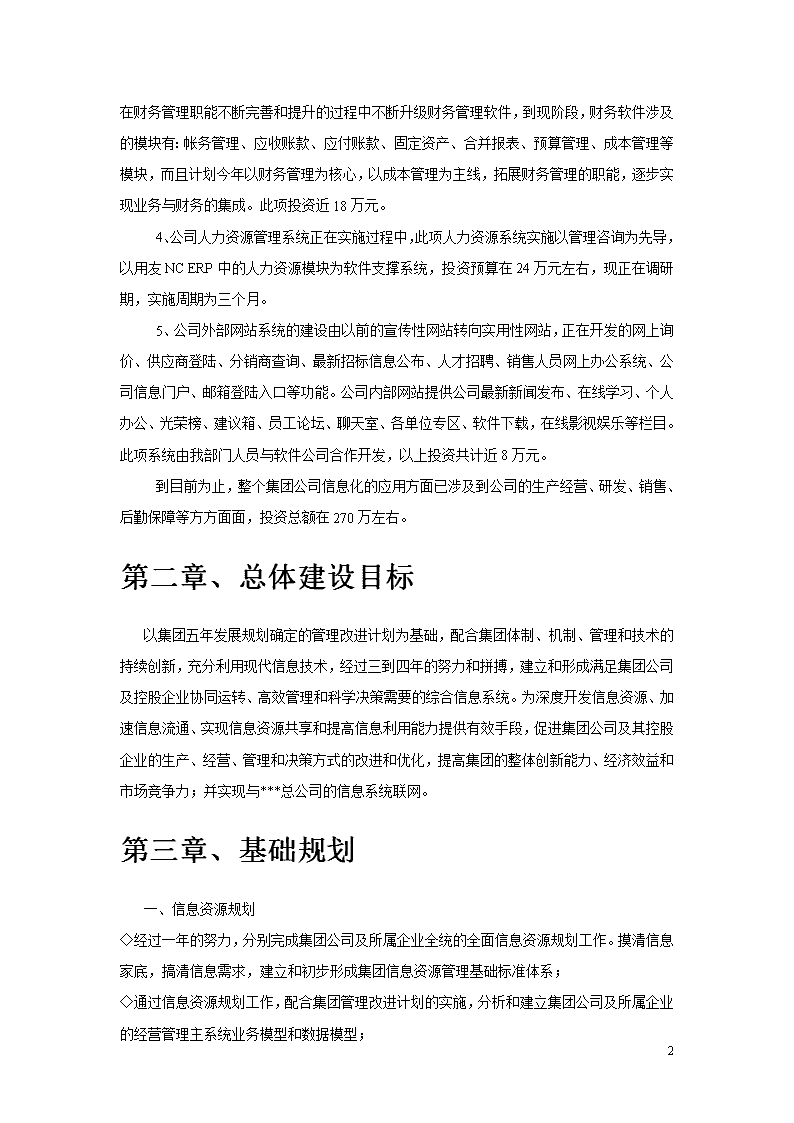 在财务管理职能不断完善和提升的过程中不断升级财务管理软件，到现阶段，财务软件涉及的模块有：帐务管理、应收账款、应付账款、固定资产、合并报表、预算管理、成本管理等模块，而且计划今年以财务管理为核心，以成本管理为主线，拓展财务管理的职能，逐步实现业务与财务的集成。此项投资近 18 万元。

4、公司人力资源管理系统正在实施过程中，此项人力资源系统实施以管理咨询为先导，以用友 NC ERP 中的人力资源模块为软件支撑系统，投资预算在 24 万元左右，现正在调研期，实施周期为三个月。

5、公司外部网站系统的建设由以前的宣传性网站转向实用性网站，正在开发的网上询价、供应商登陆、分销商查询、最新招标信息公布、人才招聘、销售人员网上办公系统、公司信息门户、邮箱登陆入口等功能。公司内部网站提供公司最新新闻发布、在线学习、个人办公、光荣榜、建议箱、员工论坛、聊天室、各单位专区、软件下载，在线影视娱乐等栏目。此项系统由我部门人员与软件公司合作开发，以上投资共计近 8 万元。

到目前为止，整个集团公司信息化的应用方面已涉及到公司的生产经营、研发、销售、后勤保障等方方面面，投资总额在 270 万左右。

第二章、总体建设目标

以集团五年发展规划确定的管理改进计划为基础，配合集团体制、机制、管理和技术的持续创新，充分利用现代信息技术，经过三到四年的努力和拼搏，建立和形成满足集团公司及控股企业协同运转、高效管理和科学决策需要的综合信息系统。为深度开发信息资源、加速信息流通、实现信息资源共享和提高信息利用能力提供有效手段，促进集团公司及其控股企业的生产、经营、管理和决策方式的改进和优化，提高集团的整体创新能力、经济效益和市场竞争力；并实现与***总公司的信息系统联网。

第三章、基础规划

一、信息资源规划

◇经过一年的努力，分别完成集团公司及所属企业全统的全面信息资源规划工作。摸清信息家底，搞清信息需求，建立和初步形成集团信息资源管理基础标准体系；

◇通过信息资源规划工作，配合集团管理改进计划的实施，分析和建立集团公司及所属企业的经营管理主系统业务模型和数据模型；

2